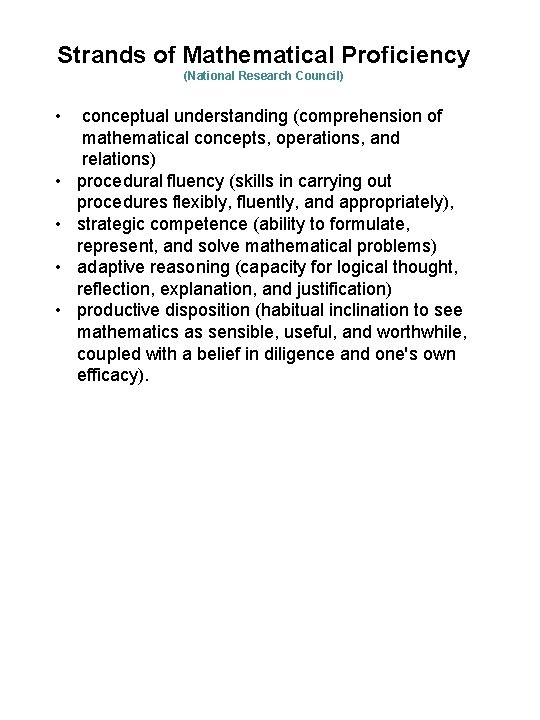 Strands of Mathematical Proficiency
(National Research Council)

• conceptual understanding (comprehension of mathematical concepts, operations, and relations)
• procedural fluency (skills in carrying out procedures flexibly, fluently, and appropriately),
• strategic competence (ability to formulate, represent, and solve mathematical problems)
• adaptive reasoning (capacity for logical thought, reflection, explanation, and justification)
• productive disposition (habitual inclination to see mathematics as sensible, useful, and worthwhile, coupled with a belief in diligence and one's own efficacy).